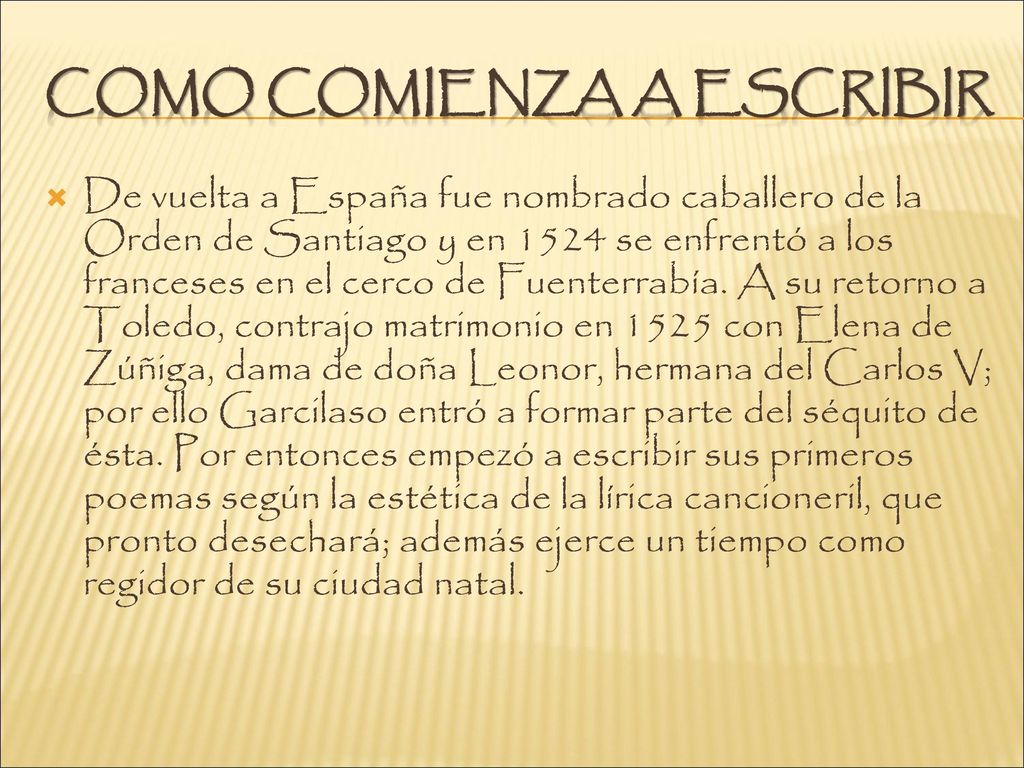 COMO COMIENZA A ESCRIBIR

De vuelta a España fue nombrado caballero de la Orden de Santiago y en 1524 se enfrentó a los franceses en el cerco de Fuenterrabía. A su retorno a Toledo, contrajo matrimonio en 1525 con Elena de Zúñiga, dama de doña Leonor, hermana del Carlos V; por ello Garcilaso entró a formar parte del séquito de ésta. Por entonces empezó a escribir sus primeros poemas según la estética de la lírica cancioneril, que pronto desechará; además ejerce un tiempo como regidor de su ciudad natal.